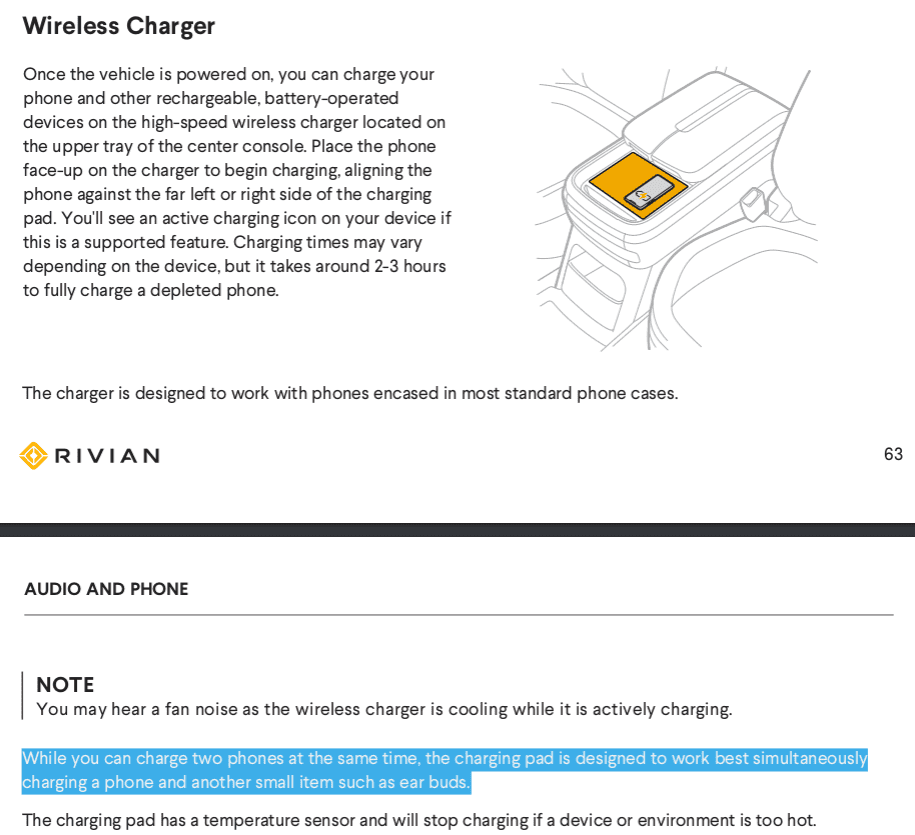 Wireless Charger

Once the vehicle is powered on, you can charge your phone and other rechargeable, battery-operated devices on the high-speed wireless charger located on the upper tray of the center console. Place the phone face-up on the charger to begin charging, aligning the phone against the far left or right side of the charging pad. You'll see an active charging icon on your device if this is a supported feature. Charging times may vary depending on the device, but it takes around 2-3 hours to fully charge a depleted phone.

The charger is designed to work with phones encased in most standard phone cases.

RIVIAN

63

AUDIO AND PHONE

NOTE
You may hear a fan noise as the wireless charger is cooling while it is actively charging.

While you can charge two phones at the same time, the charging pad is designed to work best simultaneously charging a phone and another small item such as ear buds.

The charging pad has a temperature sensor and will stop charging if a device or environment is too hot.